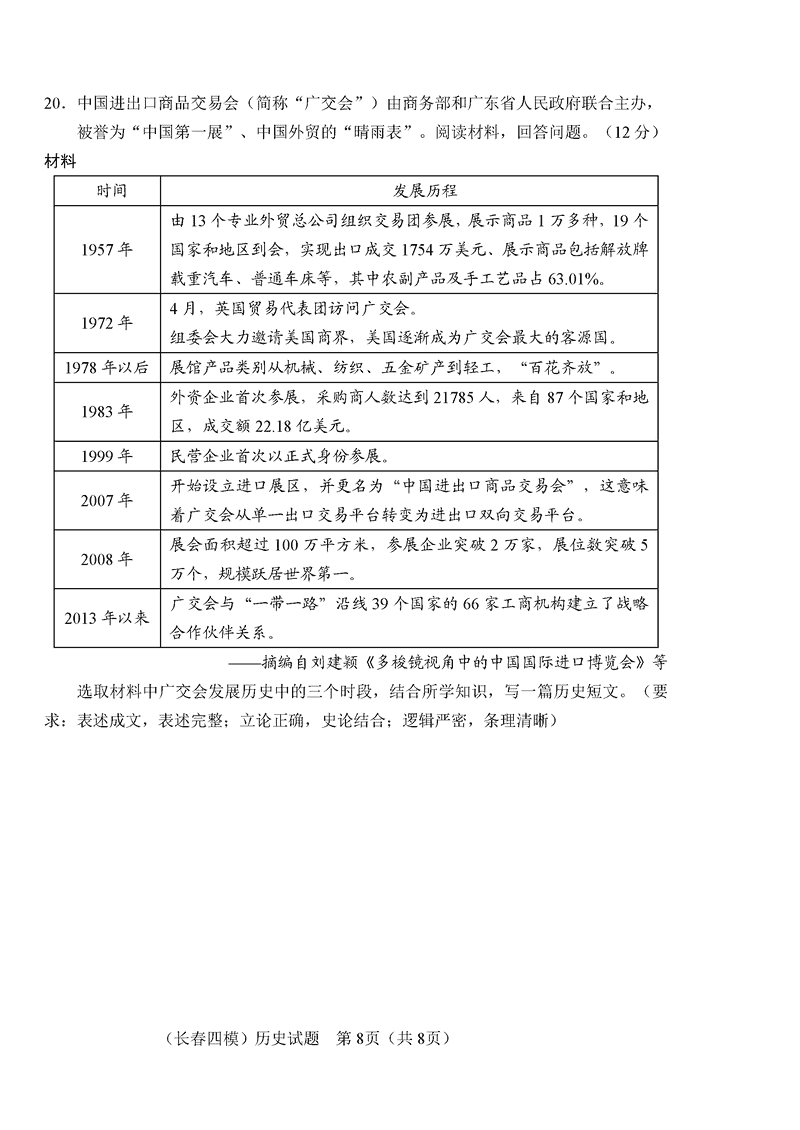 20．中国进出口商品交易会（简称“广交会”）由商务部和广东省人民政府联合主办，被誉为“中国第一展”、中国外贸的“晴雨表”。阅读材料，回答问题。（12分）

材料

| 时间 | 发展历程 |
|---|---|
| 1957年 | 由13个专业外贸总公司组织交易团参展，展示商品1万多种，19个国家和地区到会，实现出口成交1754万美元、展示商品包括解放牌载重汽车、普通车床等，其中农副产品及手工艺品占63.01%。 |
| 1972年 | 4月，英国贸易代表团访问广交会。组委会大力邀请美国商界，美国逐渐成为广交会最大的客源国。 |
| 1978年以后 | 展馆产品类别从机械、纺织、五金矿产到轻工，“百花齐放”。 |
| 1983年 | 外资企业首次参展，采购商人数达到21785人，来自87个国家和地区，成交额22.18亿美元。 |
| 1999年 | 民营企业首次以正式身份参展。 |
| 2007年 | 开始设立进口展区，并更名为“中国进出口商品交易会”，这意味着广交会从单一出口交易平台转变为进出口双向交易平台。 |
| 2008年 | 展会面积超过100万平方米，参展企业突破2万家，展位数突破5万个，规模跃居世界第一。 |
| 2013年以来 | 广交会与“一带一路”沿线39个国家的66家工商机构建立了战略合作伙伴关系。 |

——摘编自刘建颖《多棱镜视角中的中国国际进口博览会》等

选取材料中广交会发展历史中的三个时段，结合所学知识，写一篇历史短文。（要求：表述成文，表述完整；立论正确，史论结合；逻辑严密，条理清晰）

（长春四模）历史试题 第8页（共8页）